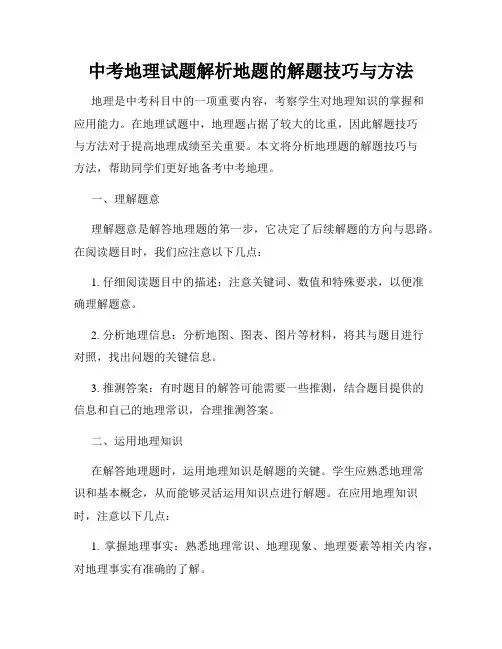 中考地理试题解析地题的解题技巧与方法

地理是中考科目中的一项重要内容，考察学生对地理知识的掌握和应用能力。在地理试题中，地理题占据了较大的比重，因此解题技巧与方法对于提高地理成绩至关重要。本文将分析地理题的解题技巧与方法，帮助同学们更好地备考中考地理。

一、理解题意

理解题意是解答地理题的第一步，它决定了后续解题的方向与思路。在阅读题目时，我们应注意以下几点：

1. 仔细阅读题目中的描述：注意关键词、数值和特殊要求，以便准确理解题意。

2. 分析地理信息：分析地图、图表、图片等材料，将其与题目进行对照，找出问题的关键信息。

3. 推测答案：有时题目的解答可能需要一些推测，结合题目提供的信息和自己的地理常识，合理推测答案。

二、运用地理知识

在解答地理题时，运用地理知识是解题的关键。学生应熟悉地理常识和基本概念，从而能够灵活运用知识点进行解题。在应用地理知识时，注意以下几点：

1. 掌握地理事实：熟悉地理常识、地理现象、地理要素等相关内容，对地理事实有准确的了解。